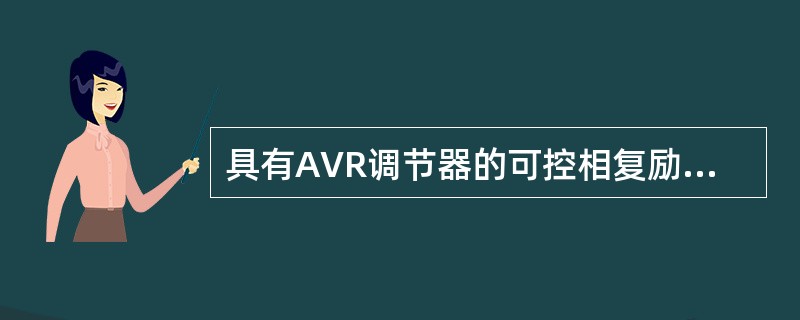 具有AVR调节器的可控相复励...